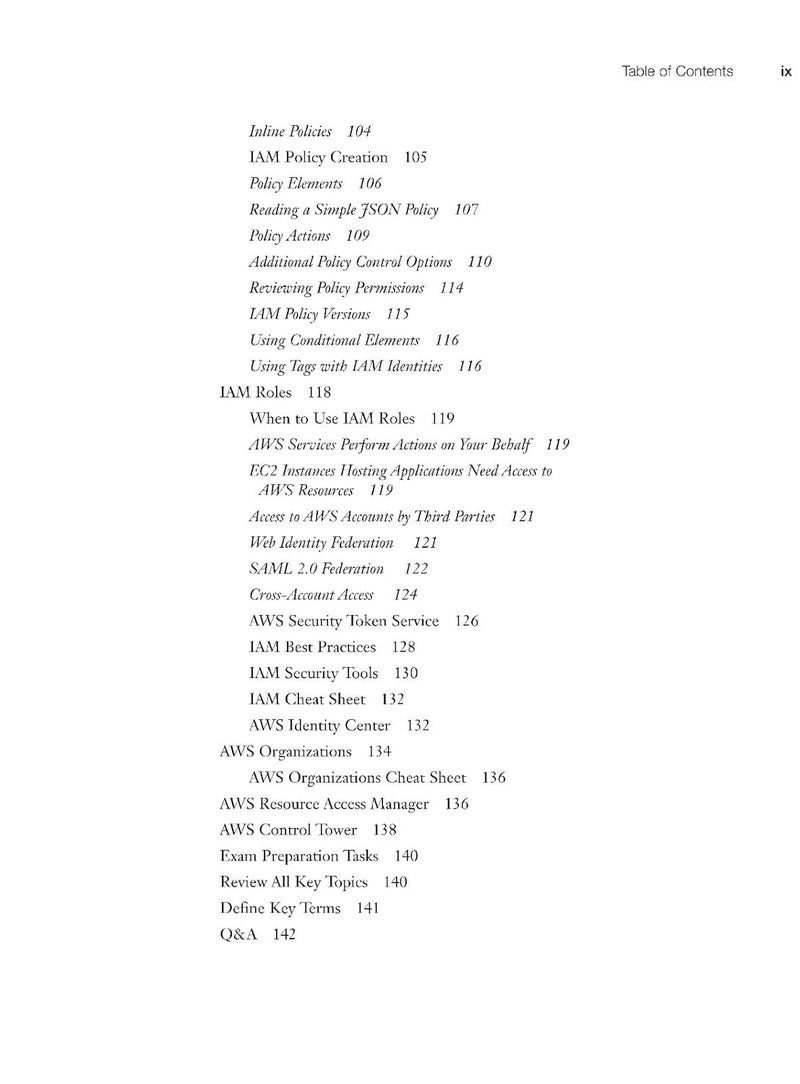 Table of Contents ix

Inline Policies 104
IAM Policy Creation 105
Policy Elements 106
Reading a Simple JSON Policy 107
Policy Actions 109
Additional Policy Control Options 110
Reviewing Policy Permissions 114
IAM Policy Versions 115
Using Conditional Elements 116
Using Tags with IAM Identities 116
IAM Roles 118
When to Use IAM Roles 119
AWS Services Perform Actions on Your Behalf 119
EC2 Instances Hosting Applications Need Access to AWS Resources 119
Access to AWS Accounts by Third Parties 121
Web Identity Federation 121
SAML 2.0 Federation 122
Cross-Account Access 124
AWS Security Token Service 126
IAM Best Practices 128
IAM Security Tools 130
IAM Cheat Sheet 132
AWS Identity Center 132
AWS Organizations 134
AWS Organizations Cheat Sheet 136
AWS Resource Access Manager 136
AWS Control Tower 138
Exam Preparation Tasks 140
Review All Key Topics 140
Define Key Terms 141
Q&A 142